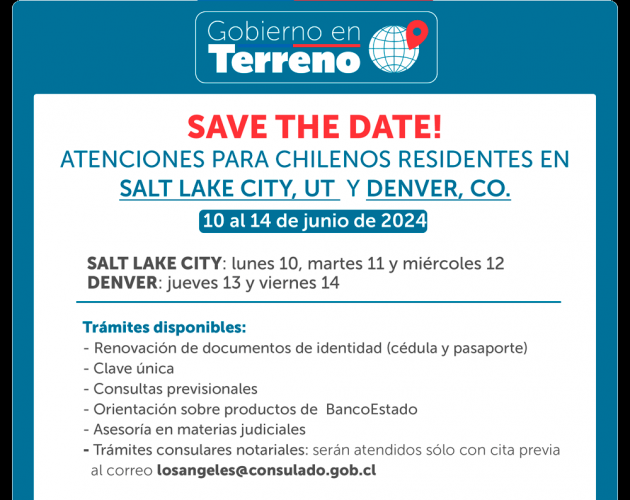 Gobierno en
Terreno

SAVE THE DATE!
ATENCIONES PARA CHILENOS RESIDENTES EN
SALT LAKE CITY, UT Y DENVER, CO.
10 al 14 de junio de 2024

SALT LAKE CITY: lunes 10, martes 11 y miércoles 12
DENVER: jueves 13 y viernes 14

Trámites disponibles:
- Renovación de documentos de identidad (cédula y pasaporte)
- Clave única
- Consultas previsionales
- Orientación sobre productos de BancoEstado
- Asesoría en materias judiciales
- Trámites consulares notariales: serán atendidos sólo con cita previa al correo losangeles@consulado.gob.cl